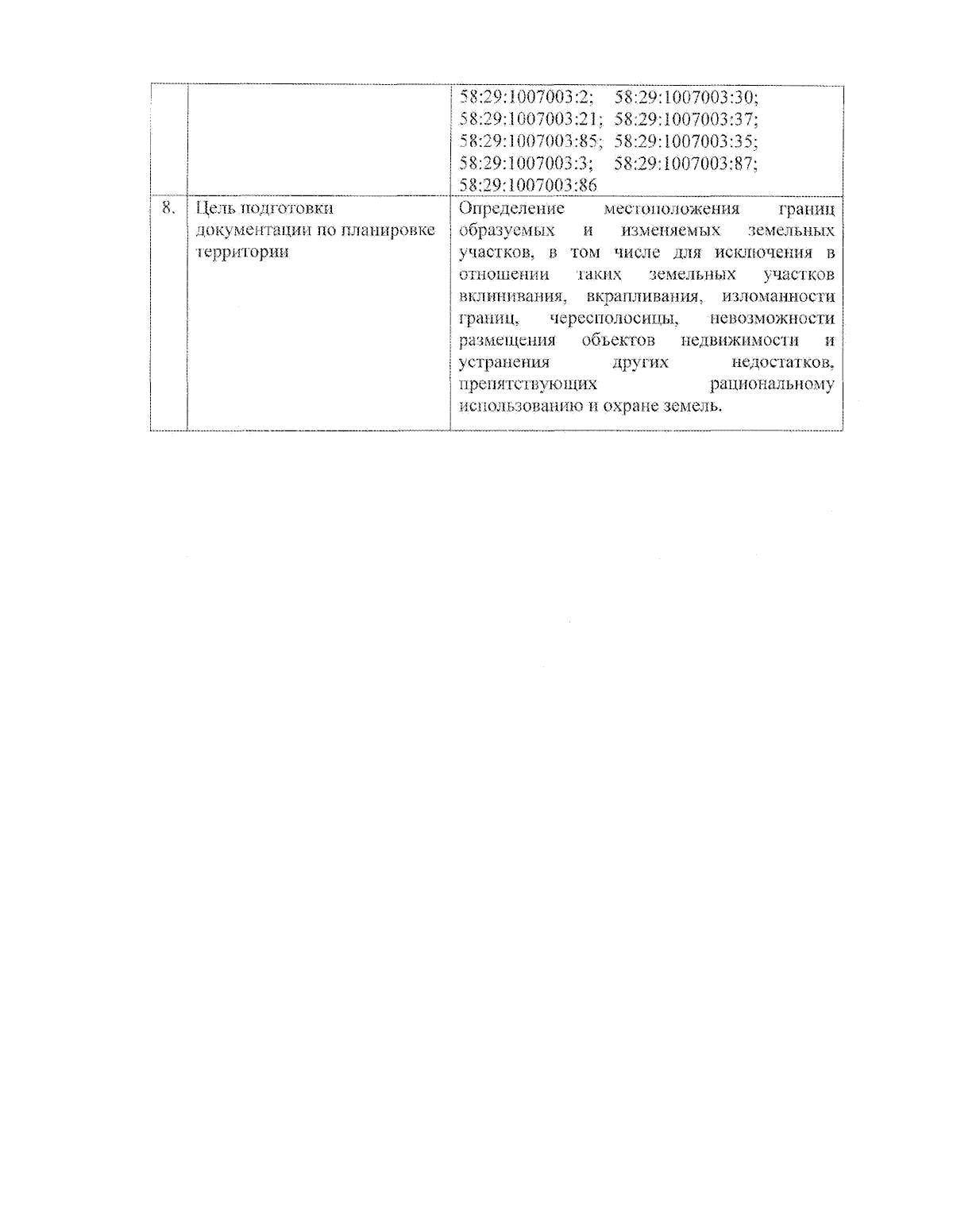 | | | |
|---|---|---|
| | | 58:29:1007003:2; 58:29:1007003:30; 58:29:1007003:21; 58:29:1007003:37; 58:29:1007003:85; 58:29:1007003:35; 58:29:1007003:3; 58:29:1007003:87; 58:29:1007003:86 |
| 8. | Цель подготовки документации по планировке территории | Определение местоположения границ образуемых и изменяемых земельных участков, в том числе для исключения в отношении таких земельных участков вклинивания, вкрапливания, изломанности границ, чересполосицы, невозможности размещения объектов недвижимости и устранения других недостатков, препятствующих рациональному использованию и охране земель. |